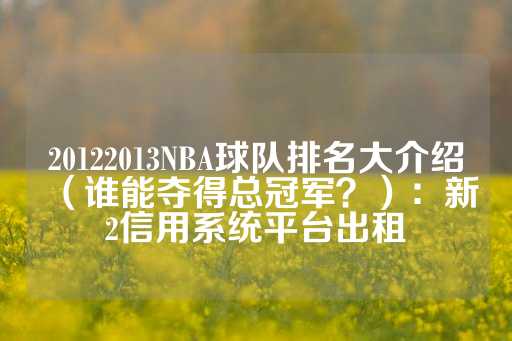 20122013NBA球队排名大介绍（谁能夺得总冠军？）：新2信用系统平台出租